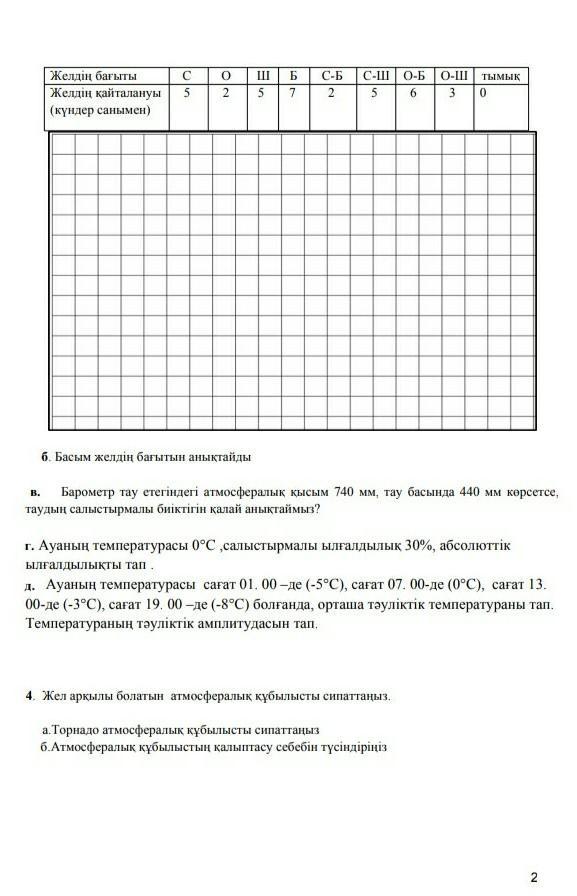 | Желдің бағыты | С | О | Ш | Б | С-Б | С-Ш | О-Б | О-Ш | тымық |
|---|---|---|---|---|---|---|---|---|---|
| Желдің қайталануы (күндер санымен) | 5 | 2 | 5 | 7 | 2 | 5 | 6 | 3 | 0 |

б. Басым желдің бағытын анықтайды

в. Барометр тау етегіндегі атмосфералық қысым 740 мм, тау басында 440 мм көрсетсе, таудың салыстырмалы биіктігін қалай анықтаймыз?

г. Ауаның температурасы 0°С ,салыстырмалы ылғалдылық 30%, абсолюттік ылғалдылықты тап .

д. Ауаның температурасы сағат 01. 00 –де (-5°С), сағат 07. 00-де (0°С), сағат 13. 00-де (-3°С), сағат 19. 00 –де (-8°С) болғанда, орташа тәуліктік температураны тап. Температураның тәуліктік амплитудасын тап.

4. Жел арқылы болатын атмосфералық құбылысты сипаттаңыз.

а.Торнадо атмосфералық құбылысты сипаттаңыз
б.Атмосфералық құбылыстың қалыптасу себебін түсіндіріңіз

2